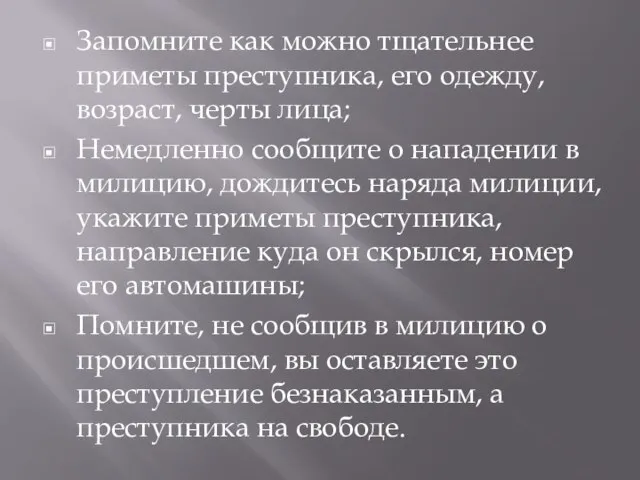 Запомните как можно тщательнее приметы преступника, его одежду, возраст, черты лица;

Немедленно сообщите о нападении в милицию, дождитесь наряда милиции, укажите приметы преступника, направление куда он скрылся, номер его автомашины;

Помните, не сообщив в милицию о происшедшем, вы оставляете это преступление безнаказанным, а преступника на свободе.